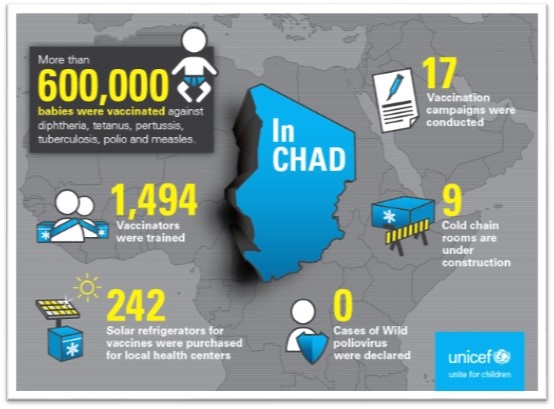 More than
600,000
babies were vaccinated against diphtheria, tetanus, pertussis, tuberculosis, polio and measles.

In CHAD

17
Vaccination campaigns were conducted

1,494
Vaccinators were trained

9
Cold chain rooms are under construction

242
Solar refrigerators for vaccines were purchased for local health centers

0
Cases of Wild poliovirus were declared

unicef
unite for children